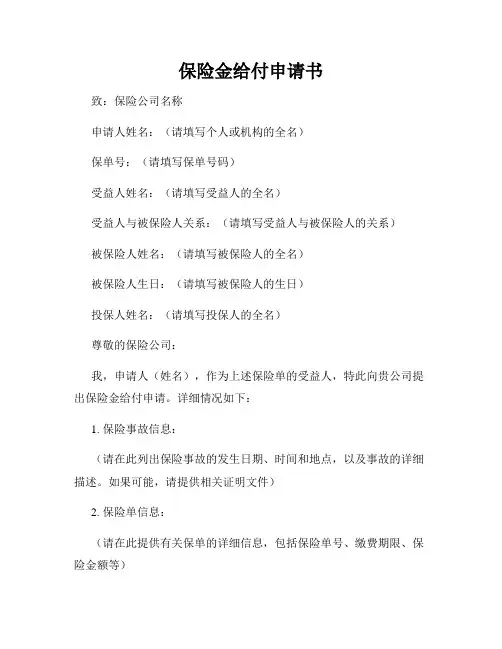 保险金给付申请书

致：保险公司名称

申请人姓名：（请填写个人或机构的全名）

保单号：（请填写保单号码）

受益人姓名：（请填写受益人的全名）

受益人与被保险人关系：（请填写受益人与被保险人的关系）

被保险人姓名：（请填写被保险人的全名）

被保险人生日：（请填写被保险人的生日）

投保人姓名：（请填写投保人的全名）

尊敬的保险公司：

我，申请人（姓名），作为上述保险单的受益人，特此向贵公司提出保险金给付申请。详细情况如下：

1. 保险事故信息：

（请在此列出保险事故的发生日期、时间和地点，以及事故的详细描述。如果可能，请提供相关证明文件）

2. 保险单信息：

（请在此提供有关保单的详细信息，包括保险单号、缴费期限、保险金额等）